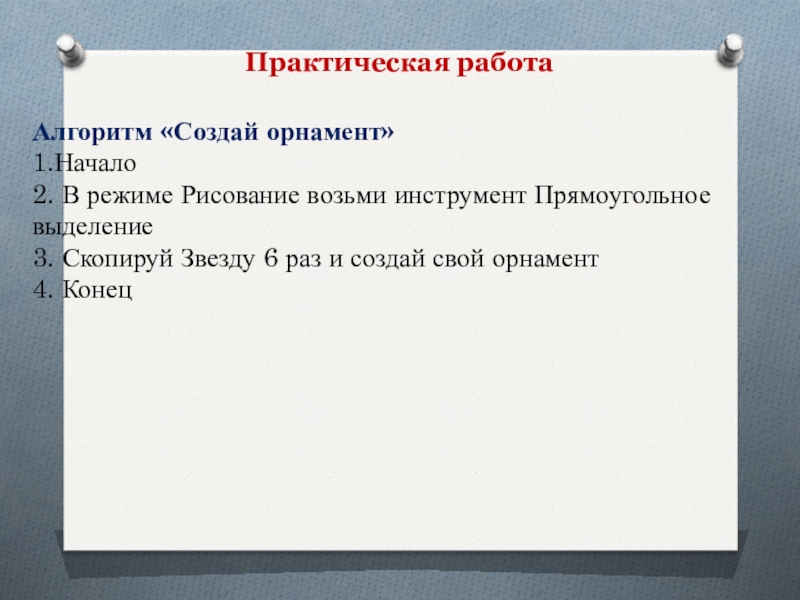 Практическая работа

Алгоритм «Создай орнамент»
1.Начало
2. В режиме Рисование возьми инструмент Прямоугольное выделение
3. Скопируй Звезду 6 раз и создай свой орнамент
4. Конец